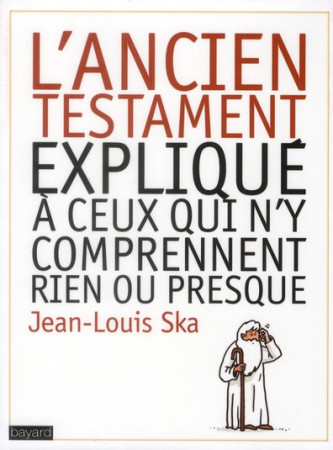 L'ANCIEN TESTAMENT EXPLIQUÉ À CEUX QUI N'Y COMPRENNENT RIEN OU PRESQUE

Jean-Louis Ska

bayard